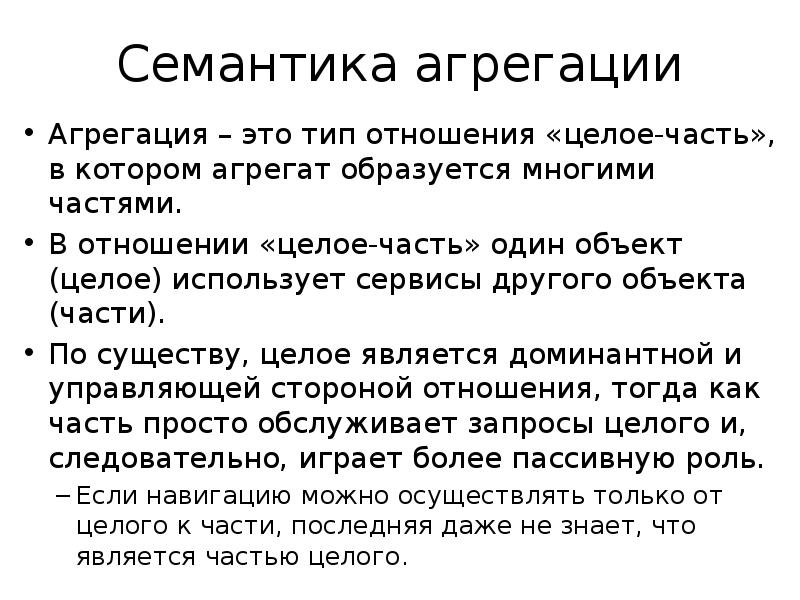 Семантика агрегации

• Агрегация – это тип отношения «целое-часть», в котором агрегат образуется многими частями.
• В отношении «целое-часть» один объект (целое) использует сервисы другого объекта (части).
• По существу, целое является доминантной и управляющей стороной отношения, тогда как часть просто обслуживает запросы целого и, следовательно, играет более пассивную роль.
– Если навигацию можно осуществлять только от целого к части, последняя даже не знает, что является частью целого.